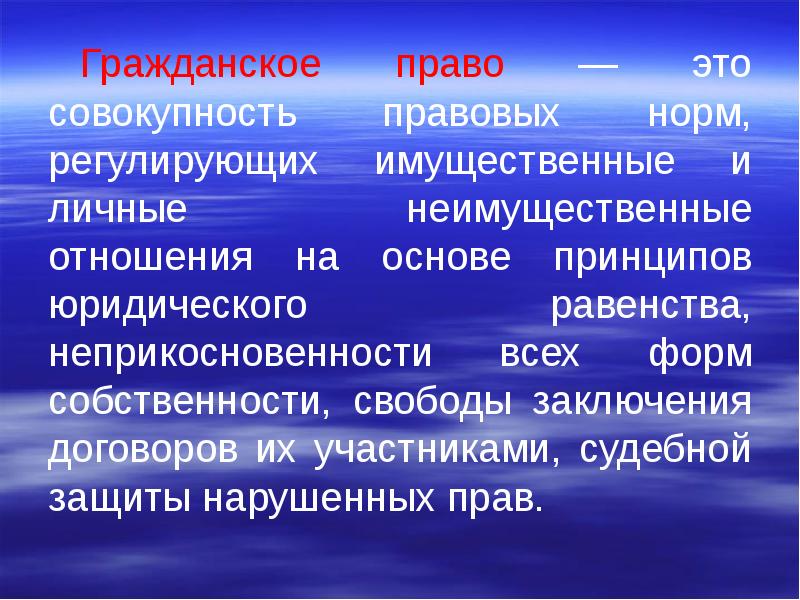 Гражданское право — это совокупность правовых норм, регулирующих имущественные и личные неимущественные отношения на основе принципов юридического равенства, неприкосновенности всех форм собственности, свободы заключения договоров их участниками, судебной защиты нарушенных прав.